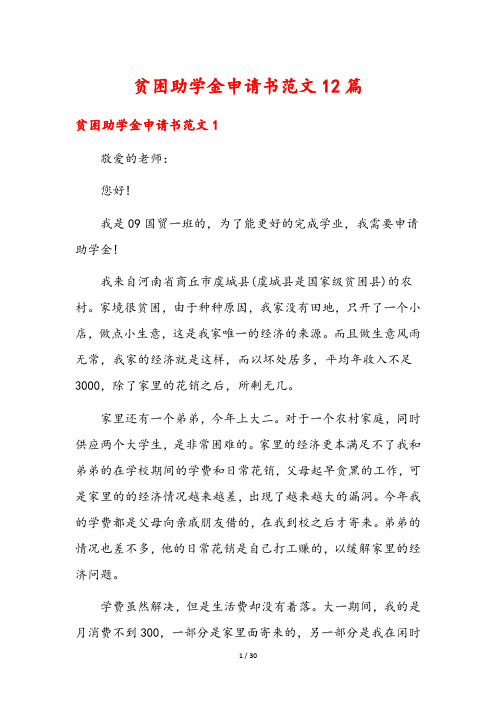 贫困助学金申请书范文12篇

贫困助学金申请书范文1

敬爱的老师:

您好!

我是09国贸一班的，为了能更好的完成学业，我需要申请助学金!

我来自河南省商丘市虞城县(虞城县是国家级贫困县)的农村。家境很贫困，由于种种原因，我家没有田地，只开了一个小店，做点小生意，这是我家唯一的经济的来源。而且做生意风雨无常，我家的经济就是这样，而以坏处居多，平均年收入不足3000，除了家里的花销之后，所剩无几。

家里还有一个弟弟，今年上大二。对于一个农村家庭，同时供应两个大学生，是非常困难的。家里的经济更本满足不了我和弟弟的在学校期间的学费和日常花销，父母起早贪黑的工作，可是家里的的经济情况越来越差，出现了越来越大的漏洞。今年我的学费都是父母向亲戚朋友借的，在我到校之后才寄来。弟弟的情况也差不多，他的日常花销是自己打工赚的，以缓解家里的经济问题。

学费虽然解决，但是生活费却没有着落。大一期间，我的是月消费不到300，一部分是家里面寄来的，另一部分是我在闲时

1 / 30